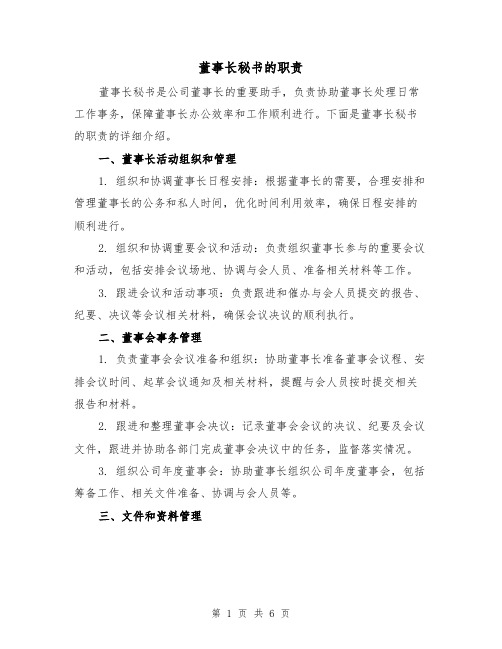 董事长秘书的职责

董事长秘书是公司董事长的重要助手，负责协助董事长处理日常工作事务，保障董事长办公效率和工作顺利进行。下面是董事长秘书的职责的详细介绍。

一、董事长活动组织和管理

1. 组织和协调董事长日程安排：根据董事长的需要，合理安排和管理董事长的公务和私人时间，优化时间利用效率，确保日程安排的顺利进行。

2. 组织和协调重要会议和活动：负责组织董事长参与的重要会议和活动，包括安排会议场地、协调与会人员、准备相关材料等工作。

3. 跟进会议和活动事项：负责跟进和催办与会人员提交的报告、纪要、决议等会议相关材料，确保会议决议的顺利执行。

二、董事会事务管理

1. 负责董事会会议准备和组织：协助董事长准备董事会议程、安排会议时间、起草会议通知及相关材料，提醒与会人员按时提交相关报告和材料。

2. 跟进和整理董事会决议：记录董事会会议的决议、纪要及会议文件，跟进并协助各部门完成董事会决议中的任务，监督落实情况。

3. 组织公司年度董事会：协助董事长组织公司年度董事会，包括筹备工作、相关文件准备、协调与会人员等。

三、文件和资料管理

第 1 页 共 6 页